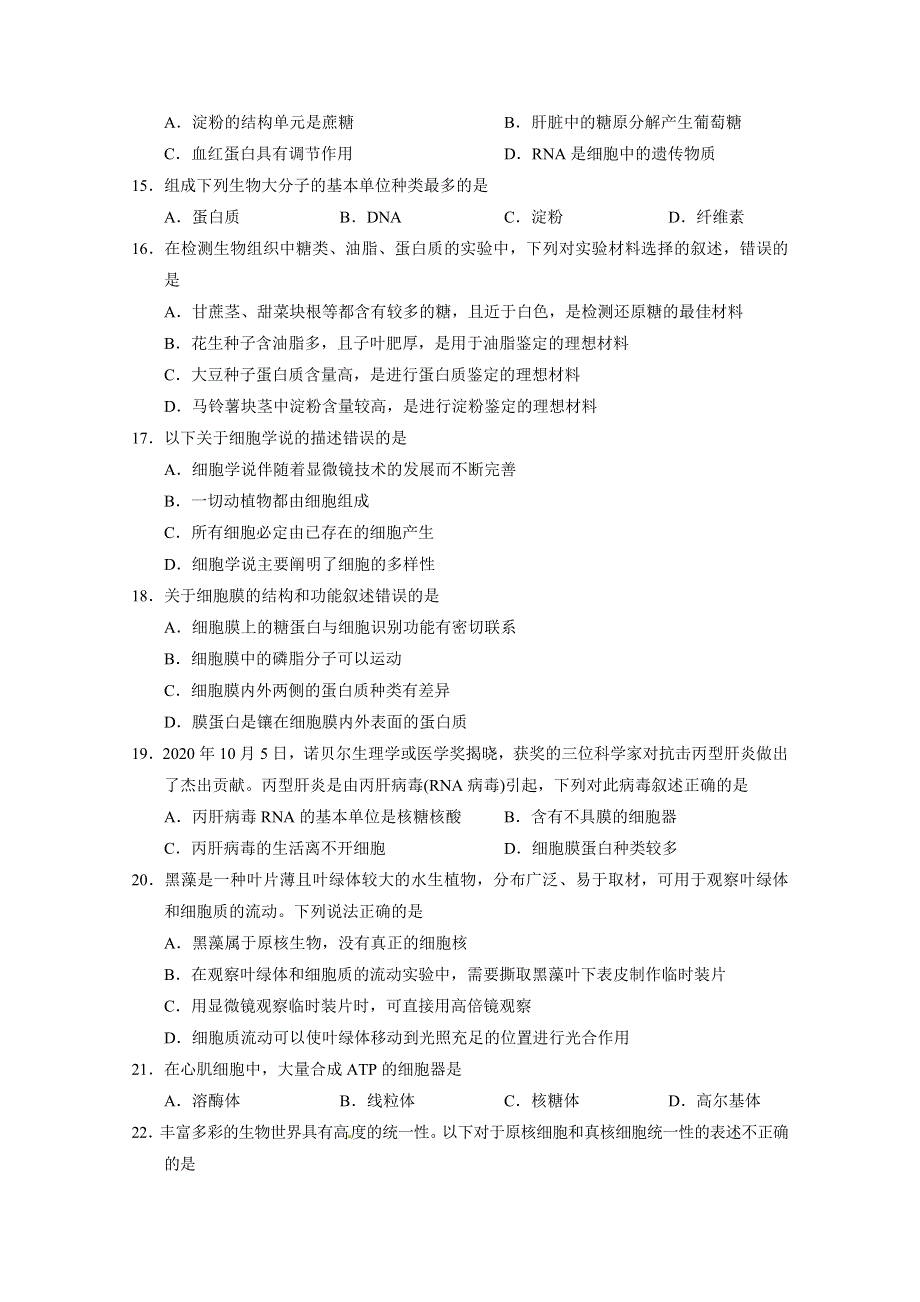 A．淀粉的结构单元是蔗糖　　B．肝脏中的糖原分解产生葡萄糖
C．血红蛋白具有调节作用　　D．RNA 是细胞中的遗传物质

15．组成下列生物大分子的基本单位种类最多的是
A．蛋白质　　B．DNA　　C．淀粉　　D．纤维素

16．在检测生物组织中糖类、油脂、蛋白质的实验中，下列对实验材料选择的叙述，错误的是
A．甘蔗茎、甜菜块根等都含有较多的糖，且近于白色，是检测还原糖的最佳材料
B．花生种子含油脂多，且子叶肥厚，是用于油脂鉴定的理想材料
C．大豆种子蛋白质含量高，是进行蛋白质鉴定的理想材料
D．马铃薯块茎中淀粉含量较高，是进行淀粉鉴定的理想材料

17．以下关于细胞学说的描述错误的是
A．细胞学说伴随着显微镜技术的发展而不断完善
B．一切动植物都由细胞组成
C．所有细胞必定由已存在的细胞产生
D．细胞学说主要阐明了细胞的多样性

18．关于细胞膜的结构和功能叙述错误的是
A．细胞膜上的糖蛋白与细胞识别功能有密切联系
B．细胞膜中的磷脂分子可以运动
C．细胞膜内外两侧的蛋白质种类有差异
D．膜蛋白是镶在细胞膜内外表面的蛋白质

19．2020 年 10 月 5 日，诺贝尔生理学或医学奖揭晓，获奖的三位科学家对抗击丙型肝炎做出了杰出贡献。丙型肝炎是由丙肝病毒(RNA 病毒)引起，下列对此病毒叙述正确的是
A．丙肝病毒 RNA 的基本单位是核糖核酸　　B．含有不具膜的细胞器
C．丙肝病毒的生活离不开细胞　　D．细胞膜蛋白种类较多

20．黑藻是一种叶片薄且叶绿体较大的水生植物，分布广泛、易于取材，可用于观察叶绿体和细胞质的流动。下列说法正确的是
A．黑藻属于原核生物，没有真正的细胞核
B．在观察叶绿体和细胞质的流动实验中，需要撕取黑藻叶下表皮制作临时装片
C．用显微镜观察临时装片时，可直接用高倍镜观察
D．细胞质流动可以使叶绿体移动到光照充足的位置进行光合作用

21．在心肌细胞中，大量合成 ATP 的细胞器是
A．溶酶体　　B．线粒体　　C．核糖体　　D．高尔基体

22．丰富多彩的生物世界具有高度的统一性。以下对于原核细胞和真核细胞统一性的表述不正确的是